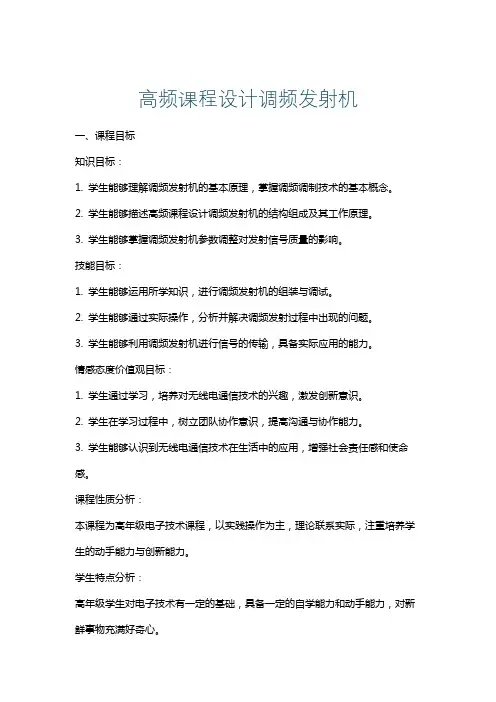 高频课程设计调频发射机

一、课程目标

知识目标：

1. 学生能够理解调频发射机的基本原理，掌握调频调制技术的基本概念。

2. 学生能够描述高频课程设计调频发射机的结构组成及其工作原理。

3. 学生能够掌握调频发射机参数调整对发射信号质量的影响。

技能目标：

1. 学生能够运用所学知识，进行调频发射机的组装与调试。

2. 学生能够通过实际操作，分析并解决调频发射过程中出现的问题。

3. 学生能够利用调频发射机进行信号的传输，具备实际应用的能力。

情感态度价值观目标：

1. 学生通过学习，培养对无线电通信技术的兴趣，激发创新意识。

2. 学生在学习过程中，树立团队协作意识，提高沟通与协作能力。

3. 学生能够认识到无线电通信技术在生活中的应用，增强社会责任感和使命感。

课程性质分析：

本课程为高年级电子技术课程，以实践操作为主，理论联系实际，注重培养学生的动手能力与创新能力。

学生特点分析：

高年级学生对电子技术有一定的基础，具备一定的自学能力和动手能力，对新鲜事物充满好奇心。